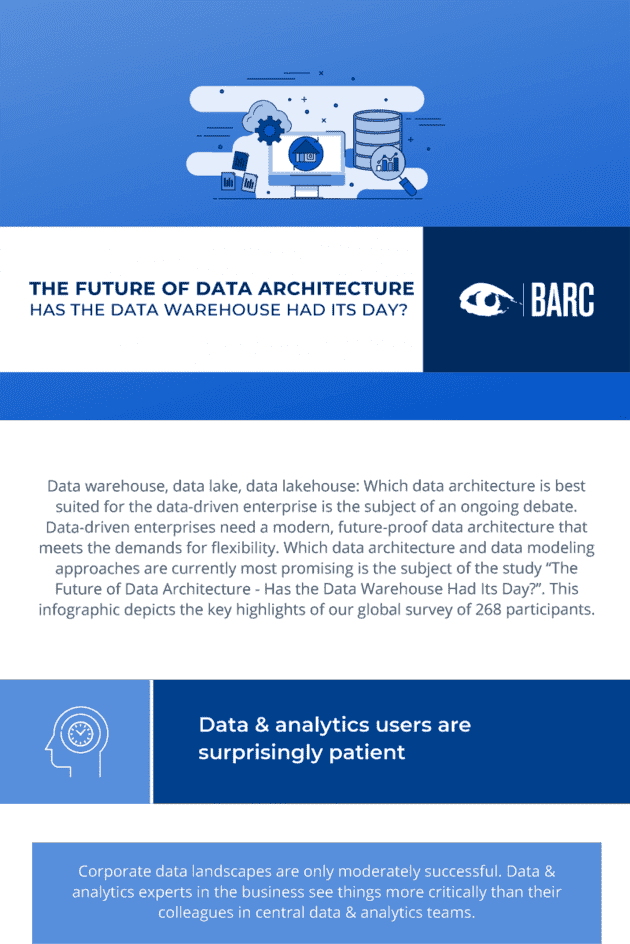 THE FUTURE OF DATA ARCHITECTURE
HAS THE DATA WAREHOUSE HAD ITS DAY?

BARC

Data warehouse, data lake, data lakehouse: Which data architecture is best suited for the data-driven enterprise is the subject of an ongoing debate. Data-driven enterprises need a modern, future-proof data architecture that meets the demands for flexibility. Which data architecture and data modeling approaches are currently most promising is the subject of the study "The Future of Data Architecture - Has the Data Warehouse Had Its Day?". This infographic depicts the key highlights of our global survey of 268 participants.

Data & analytics users are surprisingly patient

Corporate data landscapes are only moderately successful. Data & analytics experts in the business see things more critically than their colleagues in central data & analytics teams.